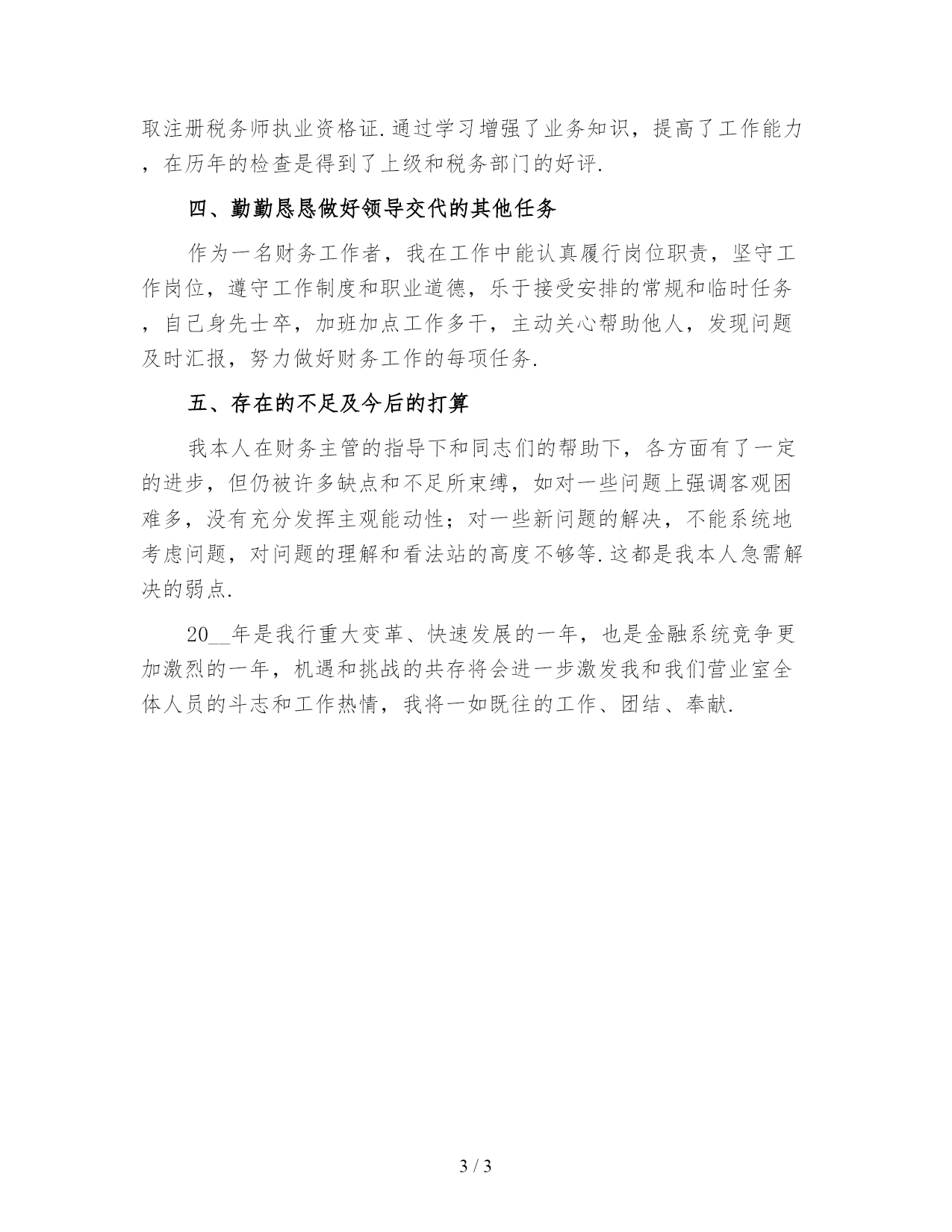 取注册税务师执业资格证.通过学习增强了业务知识，提高了工作能力，在历年的检查是得到了上级和税务部门的好评.

四、勤勤恳恳做好领导交代的其他任务

作为一名财务工作者，我在工作中能认真履行岗位职责，坚守工作岗位，遵守工作制度和职业道德，乐于接受安排的常规和临时任务，自己身先士卒，加班加点工作多干，主动关心帮助他人，发现问题及时汇报，努力做好财务工作的每项任务.

五、存在的不足及今后的打算

我本人在财务主管的指导下和同志们的帮助下，各方面有了一定的进步，但仍被许多缺点和不足所束缚，如对一些问题上强调客观困难多，没有充分发挥主观能动性；对一些新问题的解决，不能系统地考虑问题，对问题的理解和看法站的高度不够等.这都是我本人急需解决的弱点.

20__年是我行重大变革、快速发展的一年，也是金融系统竞争更加激烈的一年，机遇和挑战的共存将会进一步激发我和我们营业室全体人员的斗志和工作热情，我将一如既往的工作、团结、奉献.

3 / 3